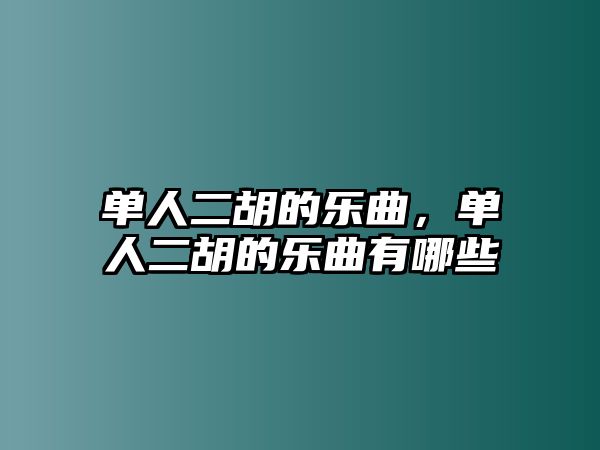 单人二胡的乐曲，单人二胡的乐曲有哪些